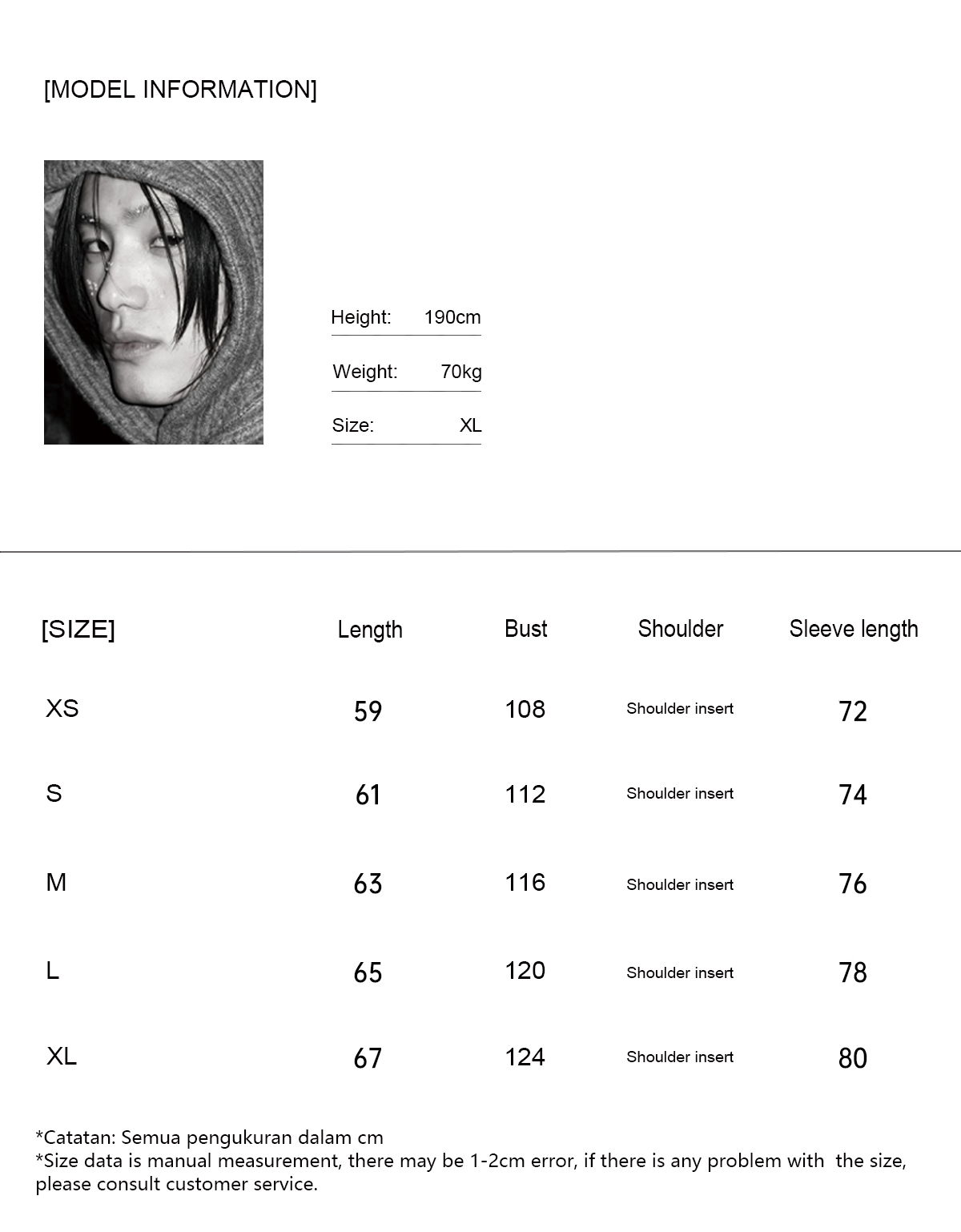 [MODEL INFORMATION]

Height: 190cm

Weight: 70kg

Size: XL

| [SIZE] | Length | Bust | Shoulder | Sleeve length |
|---|---|---|---|---|
| XS | 59 | 108 | Shoulder insert | 72 |
| S | 61 | 112 | Shoulder insert | 74 |
| M | 63 | 116 | Shoulder insert | 76 |
| L | 65 | 120 | Shoulder insert | 78 |
| XL | 67 | 124 | Shoulder insert | 80 |

*Catatan: Semua pengukuran dalam cm
*Size data is manual measurement, there may be 1-2cm error, if there is any problem with the size, please consult customer service.